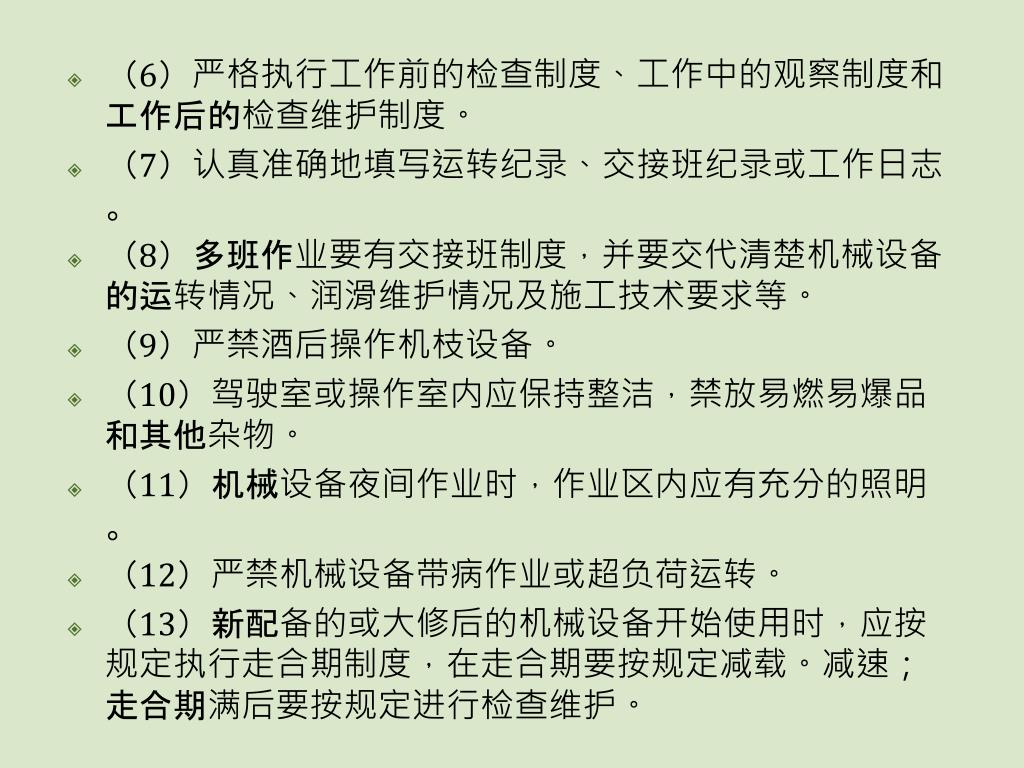 （6）严格执行工作前的检查制度、工作中的观察制度和工作后的检查维护制度。

（7）认真准确地填写运转纪录、交接班纪录或工作日志。

（8）多班作业要有交接班制度，并要交代清楚机械设备的运转情况、润滑维护情况及施工技术要求等。

（9）严禁酒后操作机枝设备。

（10）驾驶室或操作室内应保持整洁，禁放易燃易爆品和其他杂物。

（11）机械设备夜间作业时，作业区内应有充分的照明。

（12）严禁机械设备带病作业或超负荷运转。

（13）新配备的或大修后的机械设备开始使用时，应按规定执行走合期制度，在走合期要按规定减载。减速；走合期满后要按规定进行检查维护。